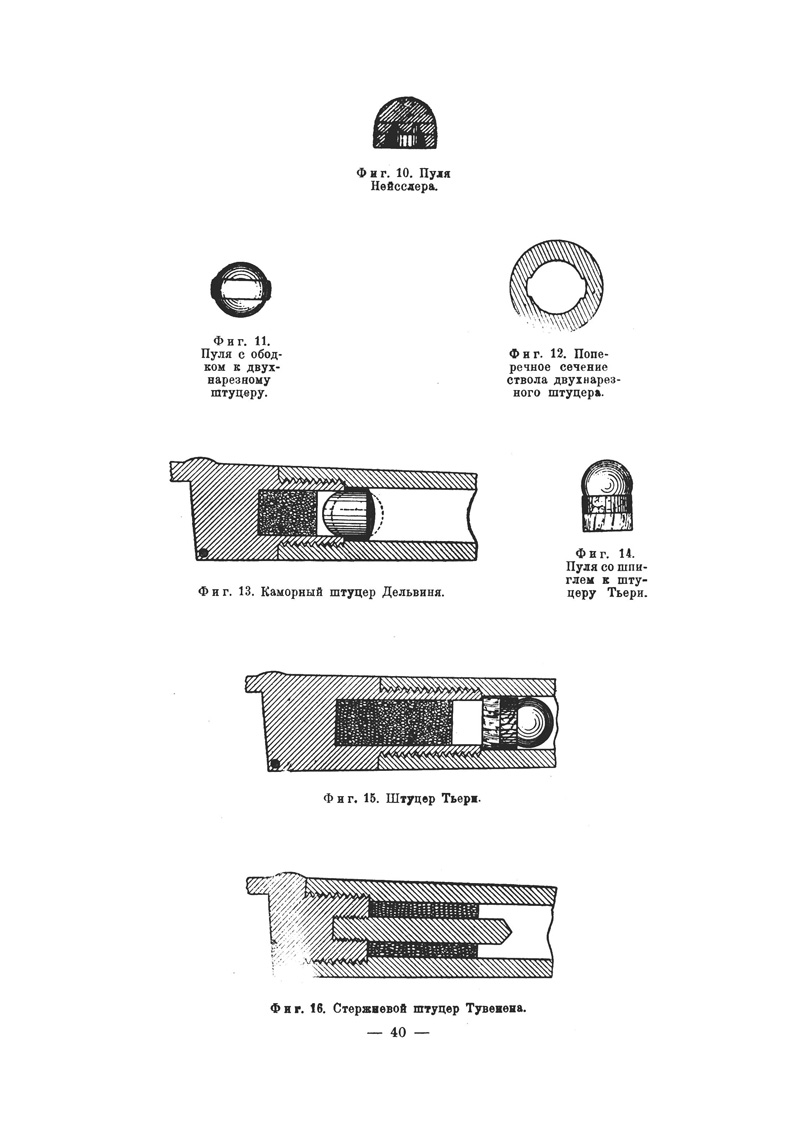 Фиг. 10. Пуля Нейсслера.

Фиг. 11. Пуля с ободком к двухнарезному штуцеру.

Фиг. 12. Поперечное сечение ствола двухнарезного штуцера.

Фиг. 13. Каморный штуцер Дельвиня.

Фиг. 14. Пуля со шпиглем к штуцеру Тьери.

Фиг. 15. Штуцер Тьери.

Фиг. 16. Стержневой штуцер Тувенена.

— 40 —